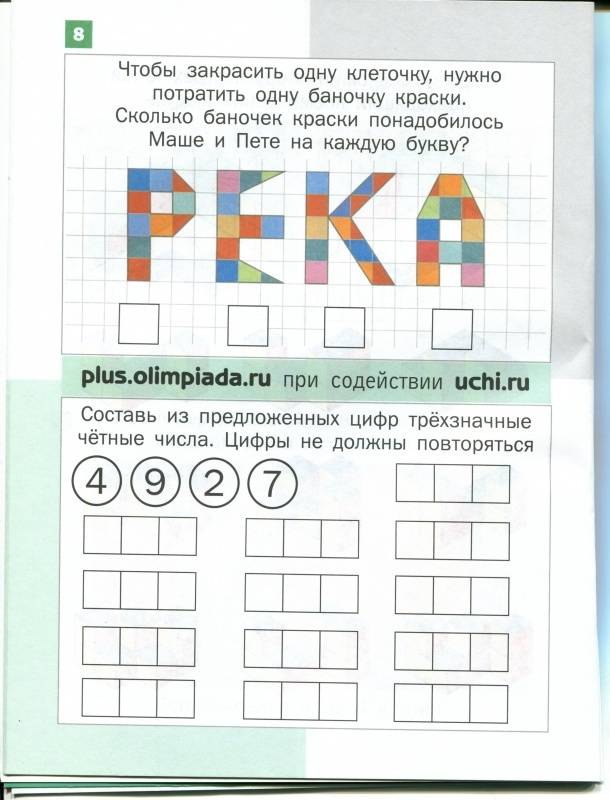 8

Чтобы закрасить одну клеточку, нужно потратить одну баночку краски. Сколько баночек краски понадобилось Маше и Пете на каждую букву?

РЕКА

plus.olimpiada.ru при содействии uchi.ru

Составь из предложенных цифр трёхзначные чётные числа. Цифры не должны повторяться

4 9 2 7